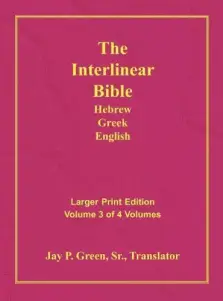 The Interlinear Bible
Hebrew
Greek
English

Larger Print Edition
Volume 3 of 4 Volumes

Jay P. Green, Sr., Translator